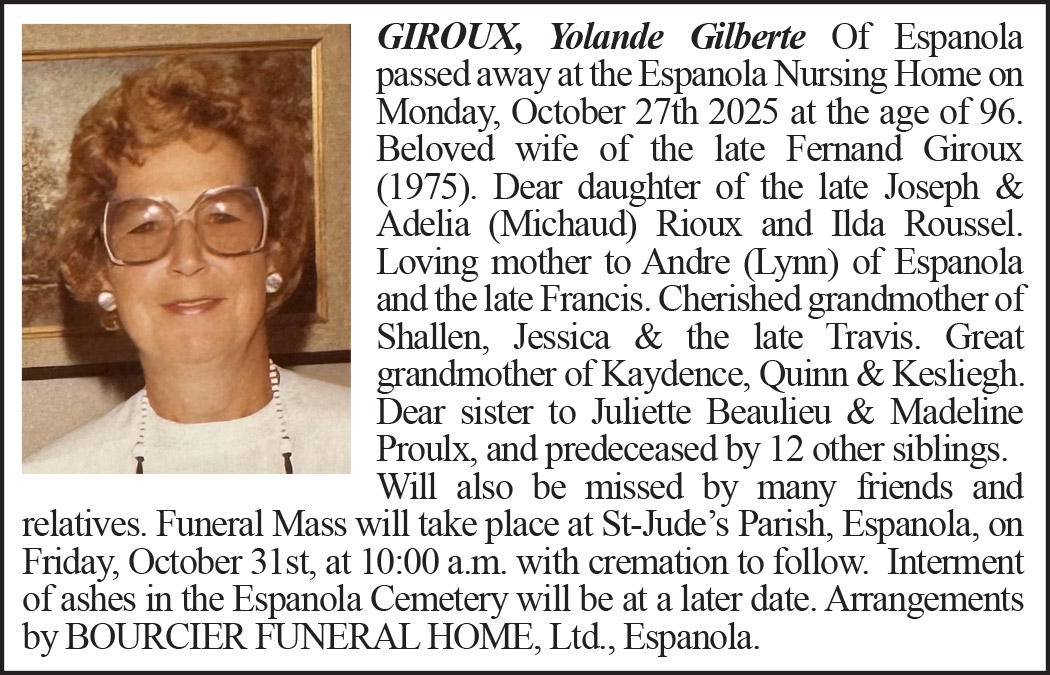 GIROUX, Yolande Gilberte Of Espanola passed away at the Espanola Nursing Home on Monday, October 27th 2025 at the age of 96. Beloved wife of the late Fernand Giroux (1975). Dear daughter of the late Joseph & Adelia (Michaud) Rioux and Ilda Roussel. Loving mother to Andre (Lynn) of Espanola and the late Francis. Cherished grandmother of Shallen, Jessica & the late Travis. Great grandmother of Kaydence, Quinn & Kesliegh. Dear sister to Juliette Beaulieu & Madeline Proulx, and predeceased by 12 other siblings.

Will also be missed by many friends and relatives. Funeral Mass will take place at St-Jude's Parish, Espanola, on Friday, October 31st, at 10:00 a.m. with cremation to follow. Interment of ashes in the Espanola Cemetery will be at a later date. Arrangements by BOURCIER FUNERAL HOME, Ltd., Espanola.